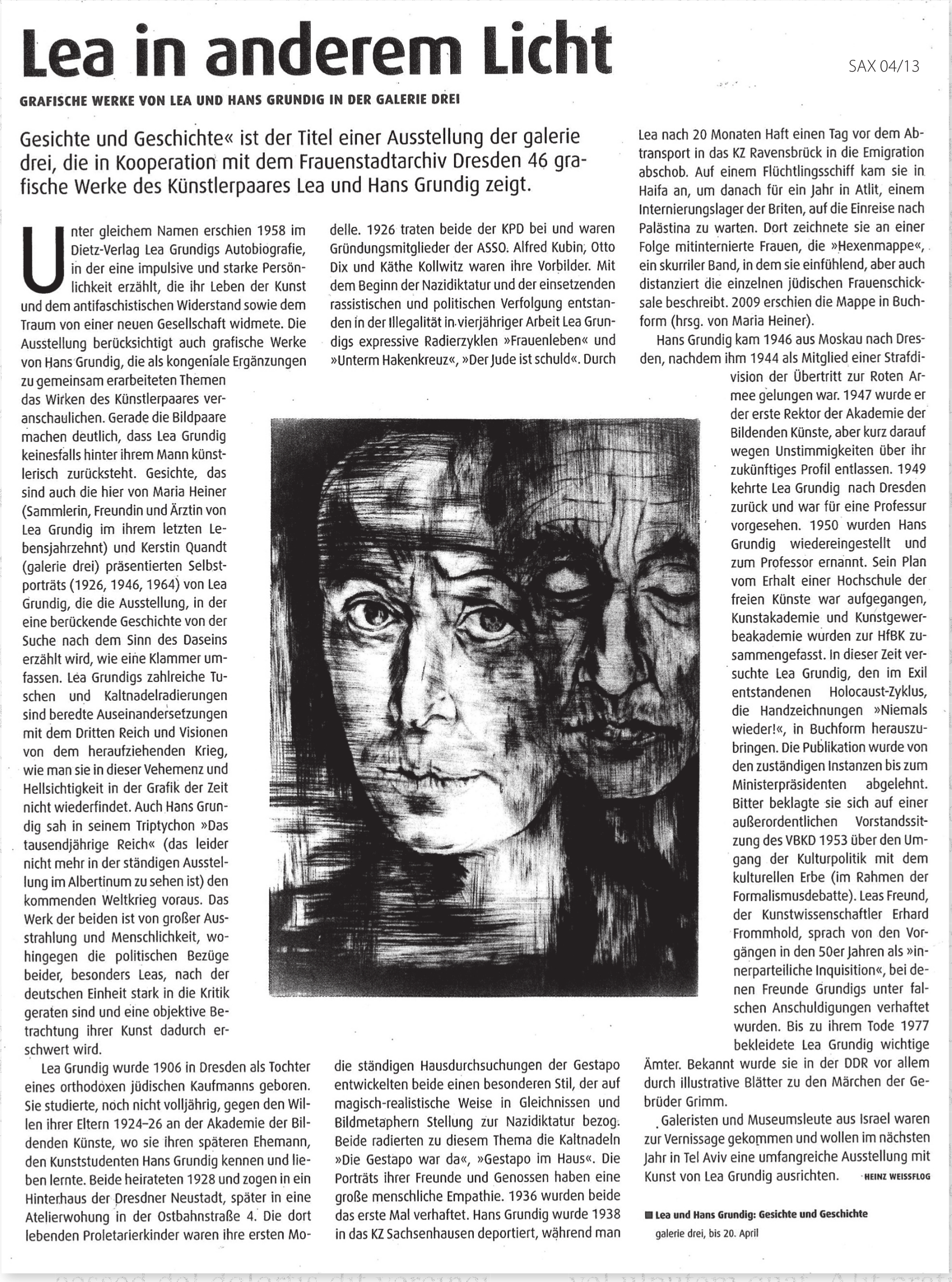 Lea in anderem Licht

SAX 04/13

GRAFISCHE WERKE VON LEA UND HANS GRUNDIG IN DER GALERIE DREI

Gesichte und Geschichte« ist der Titel einer Ausstellung der galerie drei, die in Kooperation mit dem Frauenstadtarchiv Dresden 46 grafische Werke des Künstlerpaares Lea und Hans Grundig zeigt.

Unter gleichem Namen erschien 1958 im Dietz-Verlag Lea Grundigs Autobiografie, in der eine impulsive und starke Persönlichkeit erzählt, die ihr Leben der Kunst und dem antifaschistischen Widerstand sowie dem Traum von einer neuen Gesellschaft widmete. Die Ausstellung berücksichtigt auch grafische Werke von Hans Grundig, die als kongeniale Ergänzungen zu gemeinsam erarbeiteten Themen das Wirken des Künstlerpaares veranschaulichen. Gerade die Bildpaare machen deutlich, dass Lea Grundig keinesfalls hinter ihrem Mann künstlerisch zurücksteht. Gesichte, das sind auch die hier von Maria Heiner (Sammlerin, Freundin und Ärztin von Lea Grundig im ihrem letzten Lebensjahrzehnt) und Kerstin Quandt (galerie drei) präsentierten Selbstporträts (1926, 1946, 1964) von Lea Grundig, die die Ausstellung, in der eine berückende Geschichte von der Suche nach dem Sinn des Daseins erzählt wird, wie eine Klammer umfassen. Lea Grundigs zahlreiche Tuschen und Kaltnadelradierungen sind beredte Auseinandersetzungen mit dem Dritten Reich und Visionen von dem heraufziehenden Krieg, wie man sie in dieser Vehemenz und Hellsichtigkeit in der Grafik der Zeit nicht wiederfindet. Auch Hans Grundig sah in seinem Triptychon »Das tausendjährige Reich« (das leider nicht mehr in der ständigen Ausstellung im Albertinum zu sehen ist) den kommenden Weltkrieg voraus. Das Werk der beiden ist von großer Ausstrahlung und Menschlichkeit, wohingegen die politischen Bezüge beider, besonders Leas, nach der deutschen Einheit stark in die Kritik geraten sind und eine objektive Betrachtung ihrer Kunst dadurch erschwert wird.

Lea Grundig wurde 1906 in Dresden als Tochter eines orthodoxen jüdischen Kaufmanns geboren. Sie studierte, noch nicht volljährig, gegen den Willen ihrer Eltern 1924–26 an der Akademie der Bildenden Künste, wo sie ihren späteren Ehemann, den Kunststudenten Hans Grundig kennen und lieben lernte. Beide heirateten 1928 und zogen in ein Hinterhaus der Dresdner Neustadt, später in eine Atelierwohung in der Ostbahnstraße 4. Die dort lebenden Proletarierkinder waren ihre ersten Modelle. 1926 traten beide der KPD bei und waren Gründungsmitglieder der ASSO. Alfred Kubin, Otto Dix und Käthe Kollwitz waren ihre Vorbilder. Mit dem Beginn der Nazidiktatur und der einsetzenden rassistischen und politischen Verfolgung entstanden in der Illegalität in vierjähriger Arbeit Lea Grundigs expressive Radierzyklen »Frauenleben« und »Unterm Hakenkreuz«, »Der Jude ist schuld«. Durch die ständigen Hausdurchsuchungen der Gestapo entwickelten beide einen besonderen Stil, der auf magisch-realistische Weise in Gleichnissen und Bildmetaphern Stellung zur Nazidiktatur bezog. Beide radierten zu diesem Thema die Kaltnadeln »Die Gestapo war da«, »Gestapo im Haus«. Die Porträts ihrer Freunde und Genossen haben eine große menschliche Empathie. 1936 wurden beide das erste Mal verhaftet. Hans Grundig wurde 1938 in das KZ Sachsenhausen deportiert, während man Lea nach 20 Monaten Haft einen Tag vor dem Abtransport in das KZ Ravensbrück in die Emigration abschob. Auf einem Flüchtlingsschiff kam sie in Haifa an, um danach für ein Jahr in Atlit, einem Internierungslager der Briten, auf die Einreise nach Palästina zu warten. Dort zeichnete sie an einer Folge mitinternierte Frauen, die »Hexenmappe«, ein skurriler Band, in dem sie einfühlend, aber auch distanziert die einzelnen jüdischen Frauenschicksale beschreibt. 2009 erschien die Mappe in Buchform (hrsg. von Maria Heiner).

Hans Grundig kam 1946 aus Moskau nach Dresden, nachdem ihm 1944 als Mitglied einer Strafdivision der Übertritt zur Roten Armee gelungen war. 1947 wurde er der erste Rektor der Akademie der Bildenden Künste, aber kurz darauf wegen Unstimmigkeiten über ihr zukünftiges Profil entlassen. 1949 kehrte Lea Grundig nach Dresden zurück und war für eine Professur vorgesehen. 1950 wurden Hans Grundig wiedereingestellt und zum Professor ernannt. Sein Plan vom Erhalt einer Hochschule der freien Künste war aufgegangen, Kunstakademie und Kunstgewerbeakademie wurden zur HfBK zusammengefasst. In dieser Zeit versuchte Lea Grundig, den im Exil entstandenen Holocaust-Zyklus, die Handzeichnungen »Niemals wieder!«, in Buchform herauszubringen. Die Publikation wurde von den zuständigen Instanzen bis zum Ministerpräsidenten abgelehnt. Bitter beklagte sie sich auf einer außerordentlichen Vorstandssitzung des VBKD 1953 über den Umgang der Kulturpolitik mit dem kulturellen Erbe (im Rahmen der Formalismusdebatte). Leas Freund, der Kunstwissenschaftler Erhard Frommhold, sprach von den Vorgängen in den 50er Jahren als »innerparteiliche Inquisition«, bei denen Freunde Grundigs unter falschen Anschuldigungen verhaftet wurden. Bis zu ihrem Tode 1977 bekleidete Lea Grundig wichtige Ämter. Bekannt wurde sie in der DDR vor allem durch illustrative Blätter zu den Märchen der Gebrüder Grimm.

Galeristen und Museumsleute aus Israel waren zur Vernissage gekommen und wollen im nächsten Jahr in Tel Aviv eine umfangreiche Ausstellung mit Kunst von Lea Grundig ausrichten. HEINZ WEISSFLOG

■ Lea und Hans Grundig: Gesichte und Geschichte
galerie drei, bis 20. April